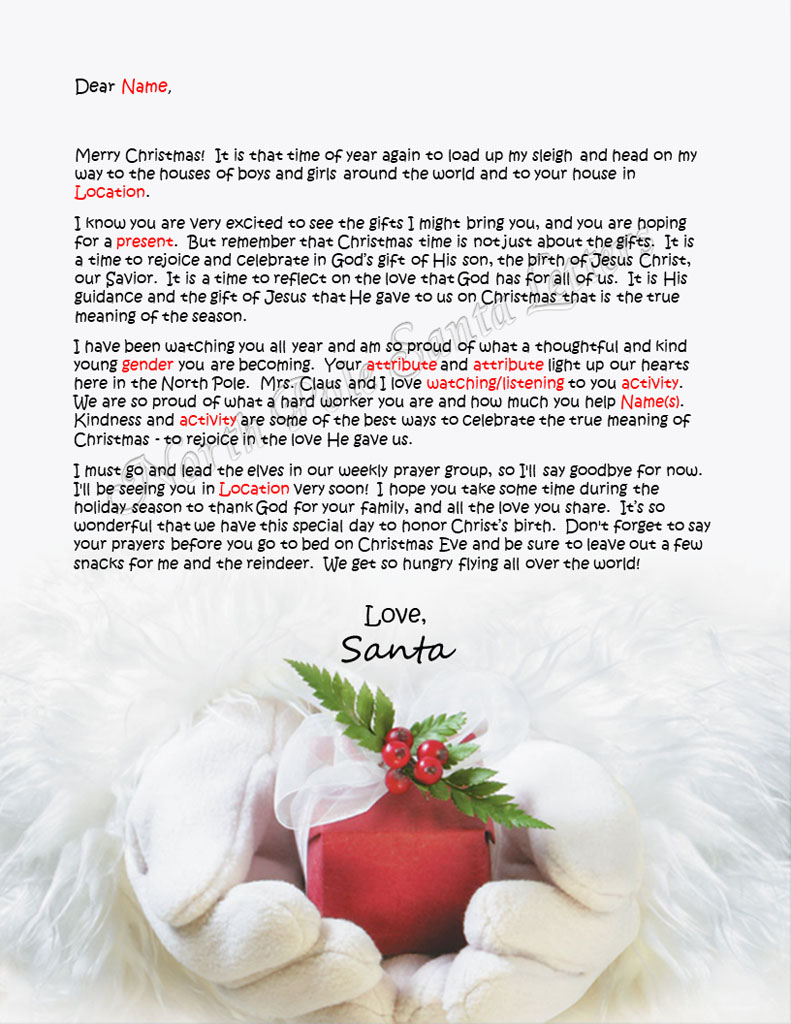 Dear Name,

Merry Christmas! It is that time of year again to load up my sleigh and head on my way to the houses of boys and girls around the world and to your house in Location.

I know you are very excited to see the gifts I might bring you, and you are hoping for a present. But remember that Christmas time is not just about the gifts. It is a time to rejoice and celebrate in God's gift of His son, the birth of Jesus Christ, our Savior. It is a time to reflect on the love that God has for all of us. It is His guidance and the gift of Jesus that He gave to us on Christmas that is the true meaning of the season.

I have been watching you all year and am so proud of what a thoughtful and kind young gender you are becoming. Your attribute and attribute light up our hearts here in the North Pole. Mrs. Claus and I love watching/listening to you activity. We are so proud of what a hard worker you are and how much you help Name(s). Kindness and activity are some of the best ways to celebrate the true meaning of Christmas - to rejoice in the love He gave us.

I must go and lead the elves in our weekly prayer group, so I'll say goodbye for now. I'll be seeing you in Location very soon! I hope you take some time during the holiday season to thank God for your family, and all the love you share. It's so wonderful that we have this special day to honor Christ's birth. Don't forget to say your prayers before you go to bed on Christmas Eve and be sure to leave out a few snacks for me and the reindeer. We get so hungry flying all over the world!

Love,
Santa

North Pole Santa Letters